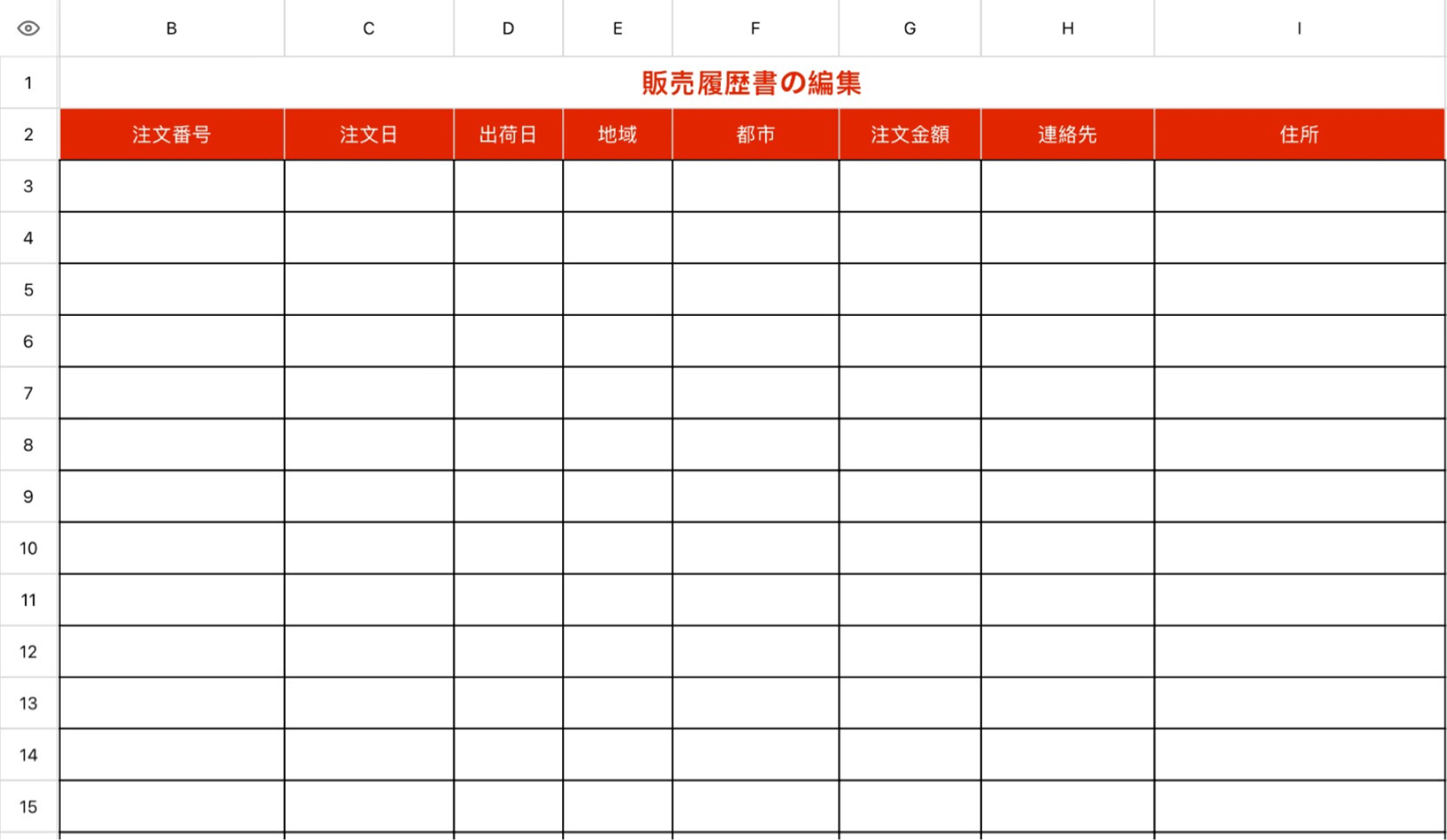 | | B | C | D | E | F | G | H | I |
|---|---|---|---|---|---|---|---|---|
| 1 | 販売履歴書の編集 | | | | | | | |
| 2 | 注文番号 | 注文日 | 出荷日 | 地域 | 都市 | 注文金額 | 連絡先 | 住所 |
| 3 | | | | | | | | |
| 4 | | | | | | | | |
| 5 | | | | | | | | |
| 6 | | | | | | | | |
| 7 | | | | | | | | |
| 8 | | | | | | | | |
| 9 | | | | | | | | |
| 10 | | | | | | | | |
| 11 | | | | | | | | |
| 12 | | | | | | | | |
| 13 | | | | | | | | |
| 14 | | | | | | | | |
| 15 | | | | | | | | |